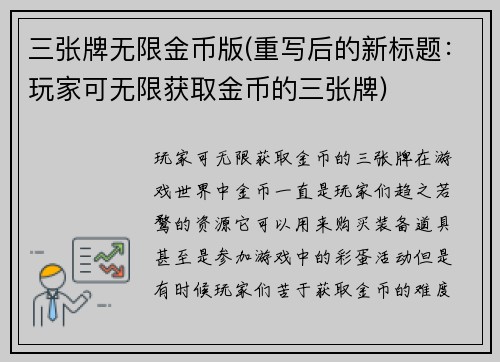 三张牌无限金币版(重写后的新标题：玩家可无限获取金币的三张牌)

玩家可无限获取金币的三张牌在游戏世界中金币一直是玩家们趋之若鹜的资源它可以用来购买装备道具甚至是参加游戏中的彩蛋活动但是有时候玩家们苦于获取金币的难度